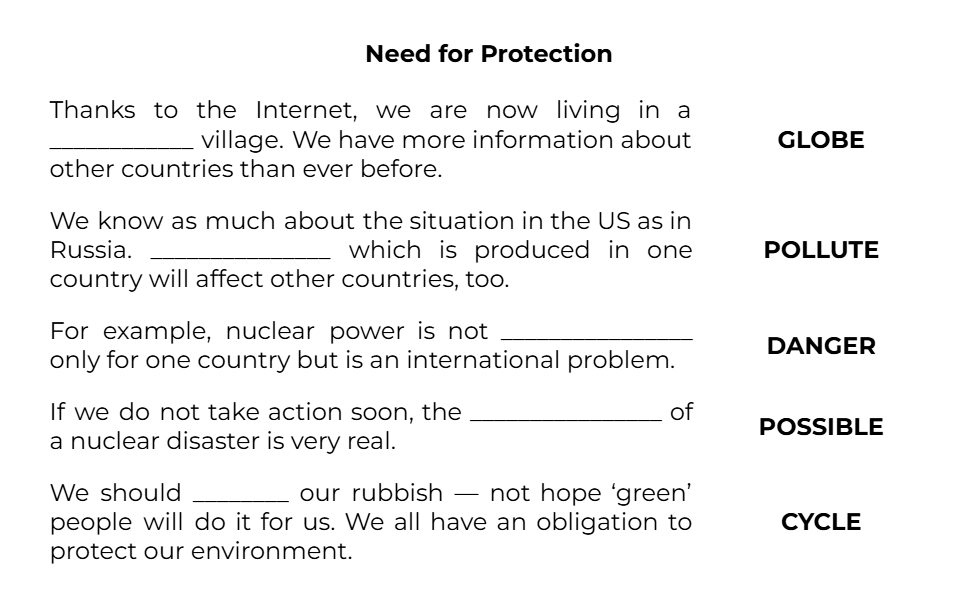 Need for Protection

Thanks to the Internet, we are now living in a ____ village. We have more information about other countries than ever before.

GLOBE

We know as much about the situation in the US as in Russia. ____ which is produced in one country will affect other countries, too.

POLLUTE

For example, nuclear power is not ____ only for one country but is an international problem.

DANGER

If we do not take action soon, the ____ of a nuclear disaster is very real.

POSSIBLE

We should ____ our rubbish — not hope 'green' people will do it for us. We all have an obligation to protect our environment.

CYCLE